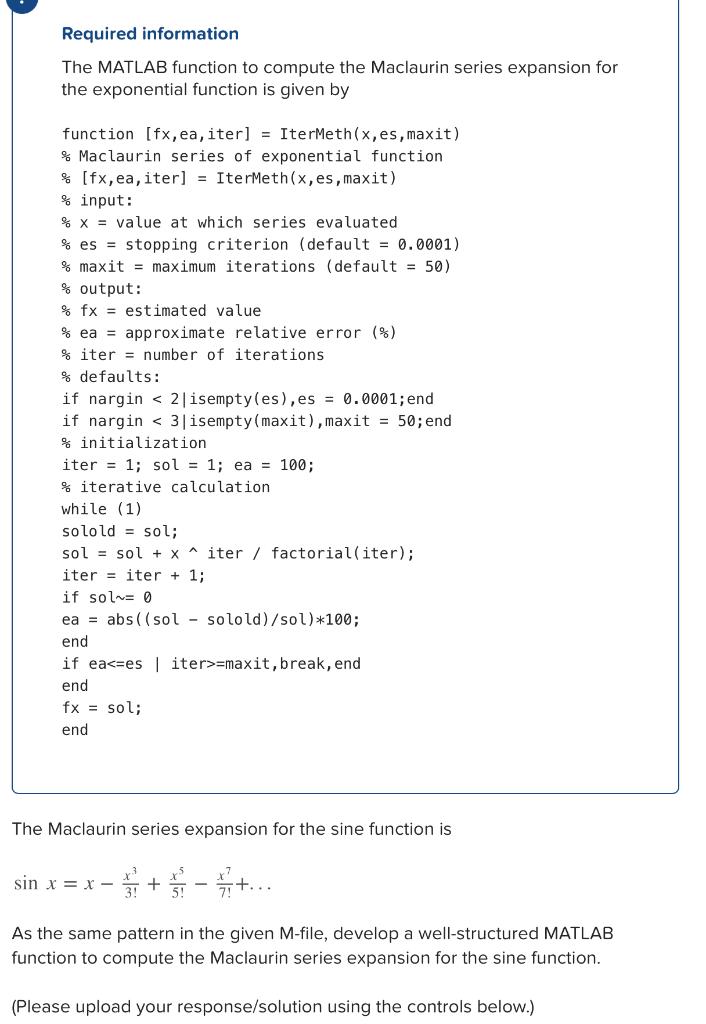 Required information

The MATLAB function to compute the Maclaurin series expansion for the exponential function is given by

function [fx,ea,iter] = IterMeth(x,es,maxit)
% Maclaurin series of exponential function
% [fx,ea,iter] = IterMeth(x,es,maxit)
% input:
% x = value at which series evaluated
% es = stopping criterion (default = 0.0001)
% maxit = maximum iterations (default = 50)
% output:
% fx = estimated value
% ea = approximate relative error (%)
% iter = number of iterations
% defaults:
if nargin < 2|isempty(es),es = 0.0001;end
if nargin < 3|isempty(maxit),maxit = 50;end
% initialization
iter = 1; sol = 1; ea = 100;
% iterative calculation
while (1)
solold = sol;
sol = sol + x ^ iter / factorial(iter);
iter = iter + 1;
if sol~= 0
ea = abs((sol - solold)/sol)*100;
end
if ea<=es | iter>=maxit,break,end
end
fx = sol;
end

The Maclaurin series expansion for the sine function is

$\sin x = x - \frac{x^3}{3!} + \frac{x^5}{5!} - \frac{x^7}{7!} + \ldots$

As the same pattern in the given M-file, develop a well-structured MATLAB function to compute the Maclaurin series expansion for the sine function.

(Please upload your response/solution using the controls below.)